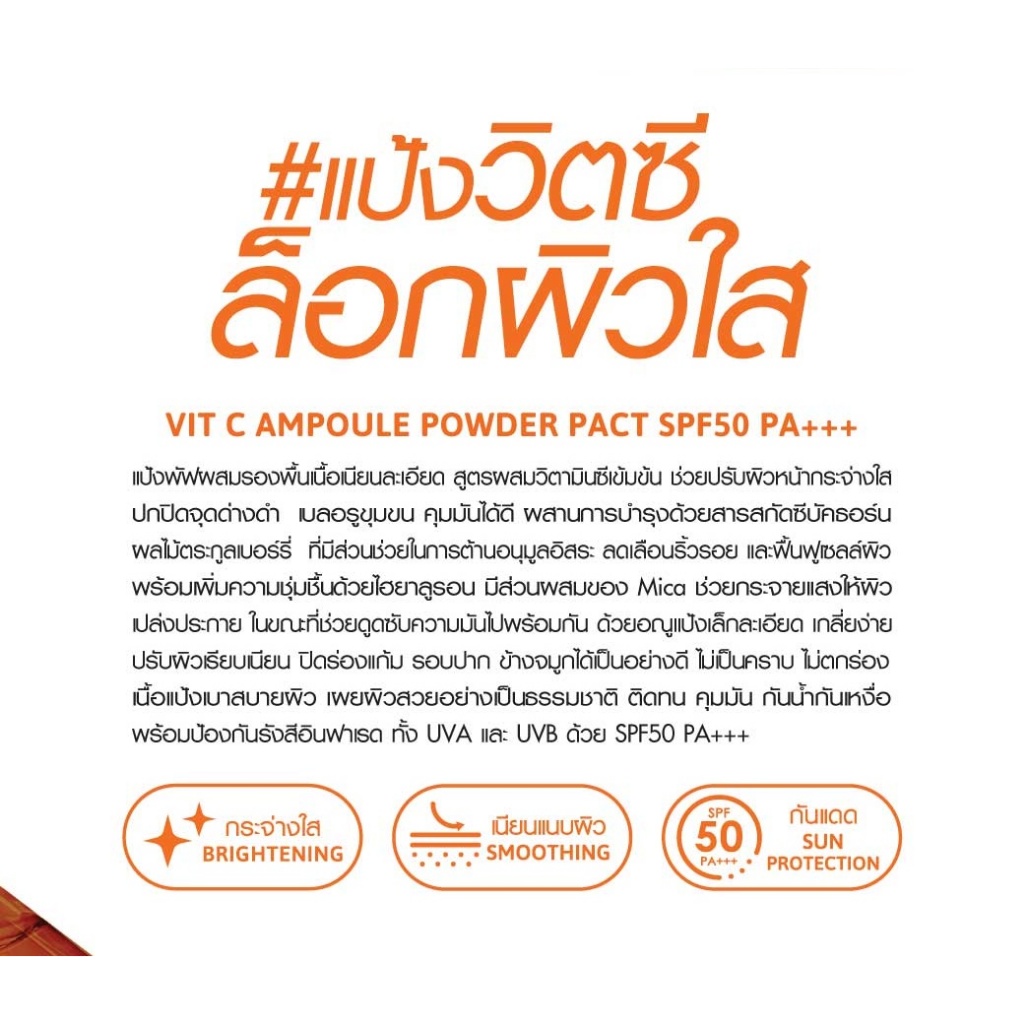 #แป้งวิตซี
ล็อกผิวใส

VIT C AMPOULE POWDER PACT SPF50 PA+++

แป้งพัฟผสมรองพื้นเนื้อเนียนละเอียด สูตรผสมวิตามินซีเข้มข้น ช่วยปรับผิวหน้ากระจ่างใส ปกปิดจุดด่างดำ เบลอรูขุมขน คุมมันได้ดี ผสานการบำรุงด้วยสารสกัดซีบัคธอร์น ผลไม้ตระกูลเบอร์รี่ ที่มีส่วนช่วยในการต้านอนุมูลอิสระ ลดเลือนริ้วรอย และฟื้นฟูเซลล์ผิว พร้อมเพิ่มความชุ่มชื้นด้วยไฮยาลูรอน มีส่วนผสมของ Mica ช่วยกระจายแสงให้ผิวเปล่งประกาย ในขณะที่ช่วยดูดซับความมันไปพร้อมกัน ด้วยอณูแป้งเล็กละเอียด เกลี่ยง่าย ปรับผิวเรียบเนียน ปิดร่องแก้ม รอบปาก ข้างจมูกได้เป็นอย่างดี ไม่เป็นคราบ ไม่ตกร่อง เนื้อแป้งเบาสบายผิว เผยผิวสวยอย่างเป็นธรรมชาติ ติดทน คุมมัน กันน้ำกันเหงื่อ พร้อมป้องกันรังสีอินฟาเรด ทั้ง UVA และ UVB ด้วย SPF50 PA+++

กระจ่างใส
BRIGHTENING

เนียนแนบผิว
SMOOTHING

SPF
50
PA+++
กันแดด
SUN
PROTECTION